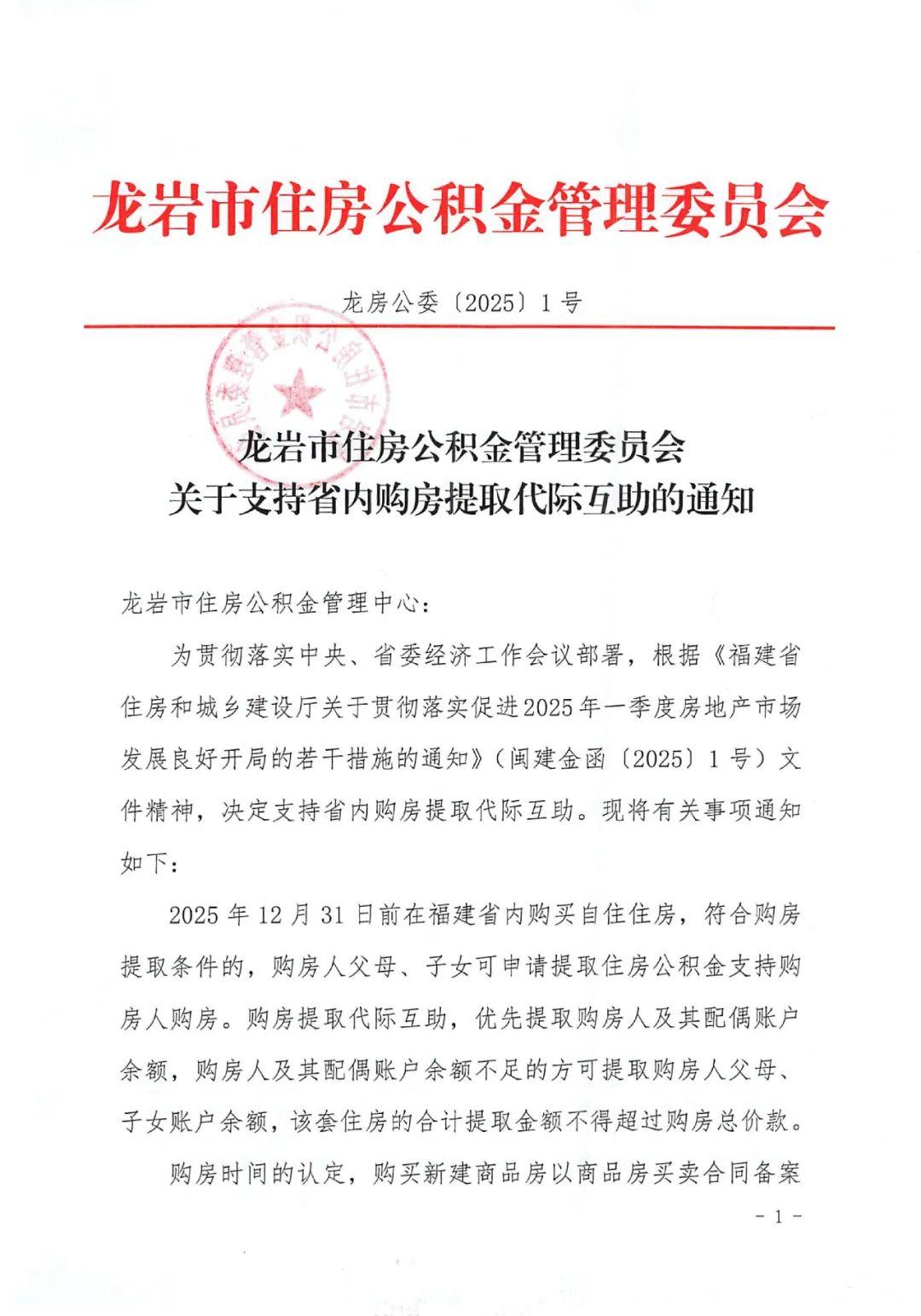 龙岩市住房公积金管理委员会

龙房公委〔2025〕1号

龙岩市住房公积金管理委员会
关于支持省内购房提取代际互助的通知

龙岩市住房公积金管理中心：

为贯彻落实中央、省委经济工作会议部署，根据《福建省住房和城乡建设厅关于贯彻落实促进2025年一季度房地产市场发展良好开局的若干措施的通知》（闽建金函〔2025〕1号）文件精神，决定支持省内购房提取代际互助。现将有关事项通知如下：

2025年12月31日前在福建省内购买自住住房，符合购房提取条件的，购房人父母、子女可申请提取住房公积金支持购房人购房。购房提取代际互助，优先提取购房人及其配偶账户余额，购房人及其配偶账户余额不足的方可提取购房人父母、子女账户余额，该套住房的合计提取金额不得超过购房总价款。

购房时间的认定，购买新建商品房以商品房买卖合同备案

－1－